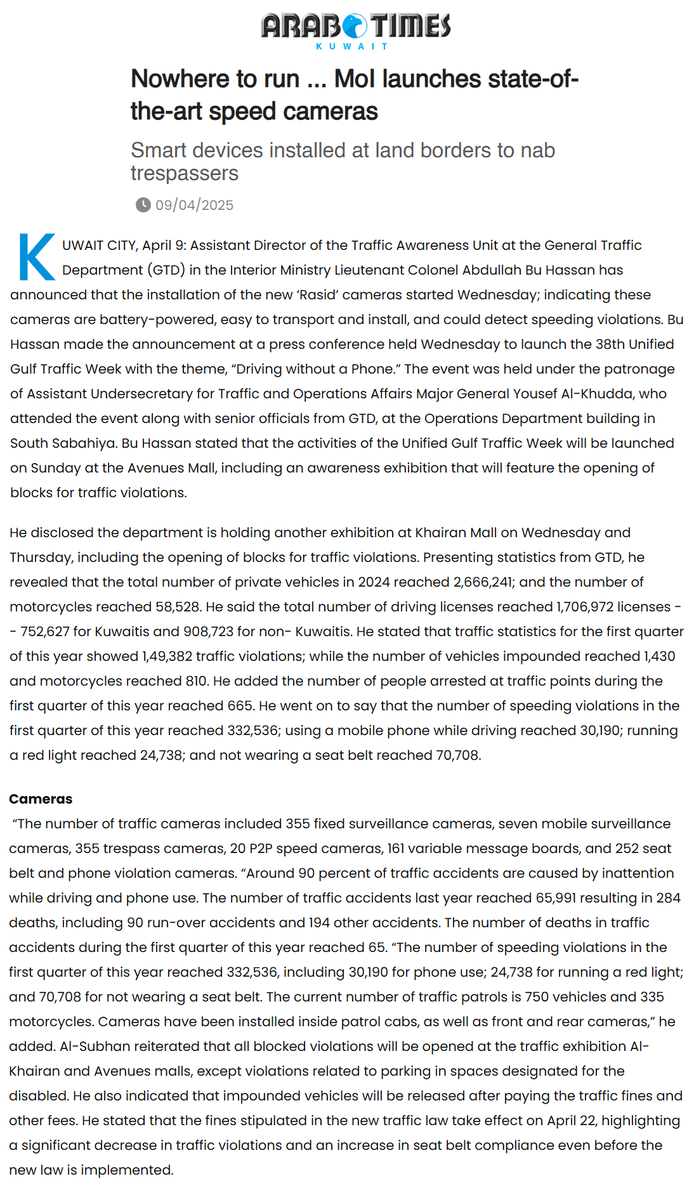 ARAB TIMES
KUWAIT

Nowhere to run ... MoI launches state-of-the-art speed cameras

Smart devices installed at land borders to nab trespassers

09/04/2025

KUWAIT CITY, April 9: Assistant Director of the Traffic Awareness Unit at the General Traffic Department (GTD) in the Interior Ministry Lieutenant Colonel Abdullah Bu Hassan has announced that the installation of the new 'Rasid' cameras started Wednesday; indicating these cameras are battery-powered, easy to transport and install, and could detect speeding violations. Bu Hassan made the announcement at a press conference held Wednesday to launch the 38th Unified Gulf Traffic Week with the theme, "Driving without a Phone." The event was held under the patronage of Assistant Undersecretary for Traffic and Operations Affairs Major General Yousef Al-Khudda, who attended the event along with senior officials from GTD, at the Operations Department building in South Sabahiya. Bu Hassan stated that the activities of the Unified Gulf Traffic Week will be launched on Sunday at the Avenues Mall, including an awareness exhibition that will feature the opening of blocks for traffic violations.

He disclosed the department is holding another exhibition at Khairan Mall on Wednesday and Thursday, including the opening of blocks for traffic violations. Presenting statistics from GTD, he revealed that the total number of private vehicles in 2024 reached 2,666,241; and the number of motorcycles reached 58,528. He said the total number of driving licenses reached 1,706,972 licenses -- 752,627 for Kuwaitis and 908,723 for non- Kuwaitis. He stated that traffic statistics for the first quarter of this year showed 1,49,382 traffic violations; while the number of vehicles impounded reached 1,430 and motorcycles reached 810. He added the number of people arrested at traffic points during the first quarter of this year reached 665. He went on to say that the number of speeding violations in the first quarter of this year reached 332,536; using a mobile phone while driving reached 30,190; running a red light reached 24,738; and not wearing a seat belt reached 70,708.

Cameras
"The number of traffic cameras included 355 fixed surveillance cameras, seven mobile surveillance cameras, 355 trespass cameras, 20 P2P speed cameras, 161 variable message boards, and 252 seat belt and phone violation cameras. "Around 90 percent of traffic accidents are caused by inattention while driving and phone use. The number of traffic accidents last year reached 65,991 resulting in 284 deaths, including 90 run-over accidents and 194 other accidents. The number of deaths in traffic accidents during the first quarter of this year reached 65. "The number of speeding violations in the first quarter of this year reached 332,536, including 30,190 for phone use; 24,738 for running a red light; and 70,708 for not wearing a seat belt. The current number of traffic patrols is 750 vehicles and 335 motorcycles. Cameras have been installed inside patrol cabs, as well as front and rear cameras," he added. Al-Subhan reiterated that all blocked violations will be opened at the traffic exhibition Al-Khairan and Avenues malls, except violations related to parking in spaces designated for the disabled. He also indicated that impounded vehicles will be released after paying the traffic fines and other fees. He stated that the fines stipulated in the new traffic law take effect on April 22, highlighting a significant decrease in traffic violations and an increase in seat belt compliance even before the new law is implemented.